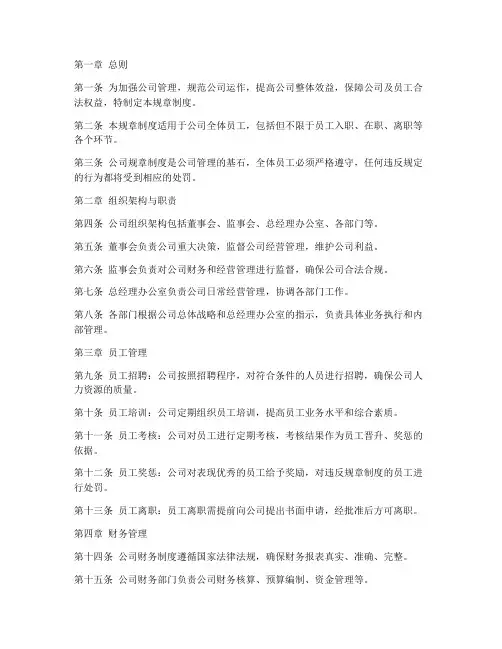 第一章 总则

第一条 为加强公司管理，规范公司运作，提高公司整体效益，保障公司及员工合法权益，特制定本规章制度。

第二条 本规章制度适用于公司全体员工，包括但不限于员工入职、在职、离职等各个环节。

第三条 公司规章制度是公司管理的基石，全体员工必须严格遵守，任何违反规定的行为都将受到相应的处罚。

第二章 组织架构与职责

第四条 公司组织架构包括董事会、监事会、总经理办公室、各部门等。

第五条 董事会负责公司重大决策，监督公司经营管理，维护公司利益。

第六条 监事会负责对公司财务和经营管理进行监督，确保公司合法合规。

第七条 总经理办公室负责公司日常经营管理，协调各部门工作。

第八条 各部门根据公司总体战略和总经理办公室的指示，负责具体业务执行和内部管理。

第三章 员工管理

第九条 员工招聘：公司按照招聘程序，对符合条件的人员进行招聘，确保公司人力资源的质量。

第十条 员工培训：公司定期组织员工培训，提高员工业务水平和综合素质。

第十一条 员工考核：公司对员工进行定期考核，考核结果作为员工晋升、奖惩的依据。

第十二条 员工奖惩：公司对表现优秀的员工给予奖励，对违反规章制度的员工进行处罚。

第十三条 员工离职：员工离职需提前向公司提出书面申请，经批准后方可离职。

第四章 财务管理

第十四条 公司财务制度遵循国家法律法规，确保财务报表真实、准确、完整。

第十五条 公司财务部门负责公司财务核算、预算编制、资金管理等。